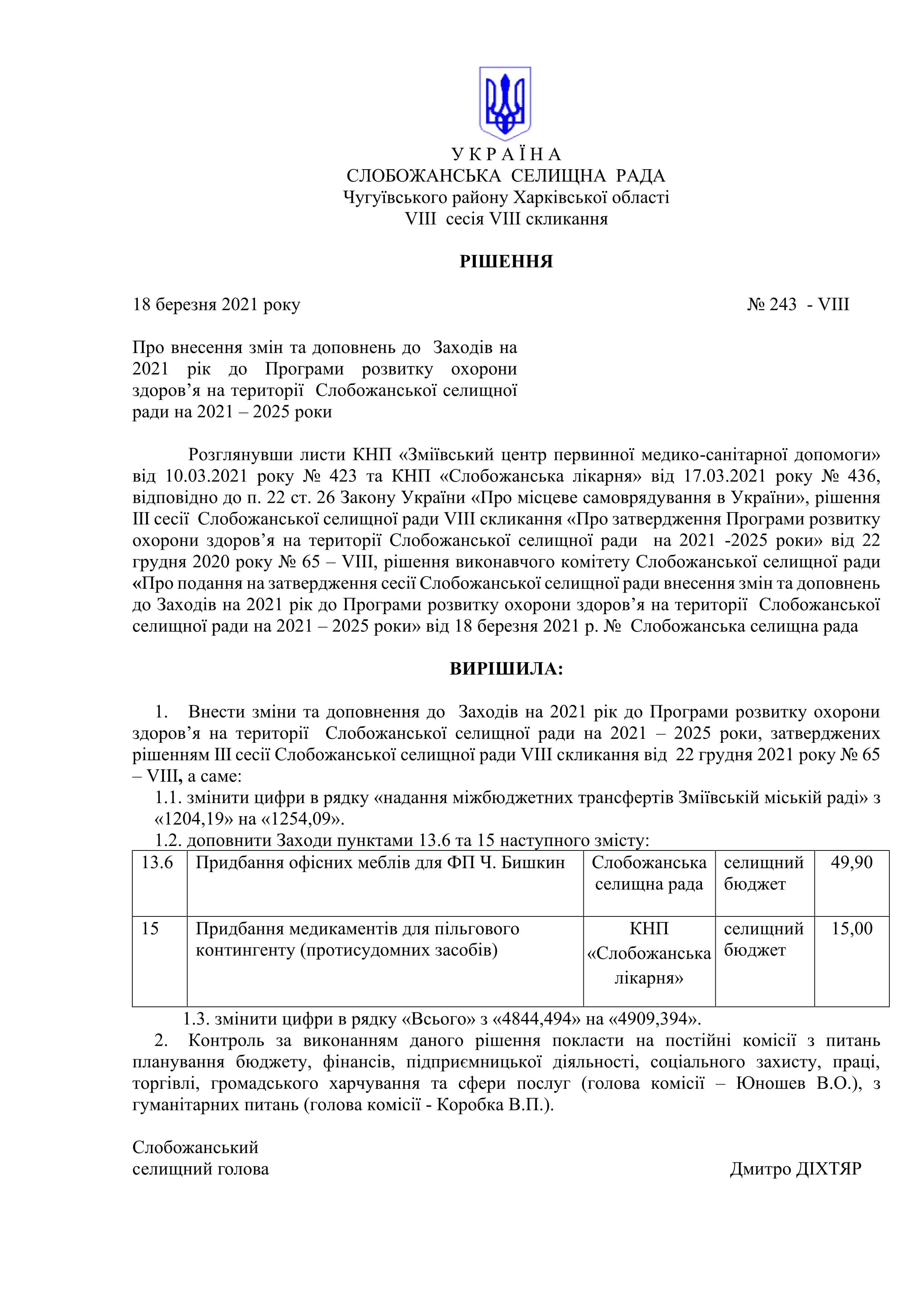 У К Р А Ї Н А
СЛОБОЖАНСЬКА СЕЛИЩНА РАДА
Чугуївського району Харківської області
VIII сесія VIII скликання

РІШЕННЯ

18 березня 2021 року № 243 - VIII

Про внесення змін та доповнень до Заходів на 2021 рік до Програми розвитку охорони здоров’я на території Слобожанської селищної ради на 2021 – 2025 роки

Розглянувши листи КНП «Зміївський центр первинної медико-санітарної допомоги» від 10.03.2021 року № 423 та КНП «Слобожанська лікарня» від 17.03.2021 року № 436, відповідно до п. 22 ст. 26 Закону України «Про місцеве самоврядування в України», рішення ІІІ сесії Слобожанської селищної ради VIII скликання «Про затвердження Програми розвитку охорони здоров’я на території Слобожанської селищної ради на 2021 -2025 роки» від 22 грудня 2020 року № 65 – VIII, рішення виконавчого комітету Слобожанської селищної ради «Про подання на затвердження сесії Слобожанської селищної ради внесення змін та доповнень до Заходів на 2021 рік до Програми розвитку охорони здоров’я на території Слобожанської селищної ради на 2021 – 2025 роки» від 18 березня 2021 р. № Слобожанська селищна рада

ВИРІШИЛА:

1. Внести зміни та доповнення до Заходів на 2021 рік до Програми розвитку охорони здоров’я на території Слобожанської селищної ради на 2021 – 2025 роки, затверджених рішенням ІІІ сесії Слобожанської селищної ради VIII скликання від 22 грудня 2021 року № 65 – VIII, а саме:
1.1. змінити цифри в рядку «надання міжбюджетних трансфертів Зміївській міській раді» з «1204,19» на «1254,09».
1.2. доповнити Заходи пунктами 13.6 та 15 наступного змісту:

| 13.6 | Придбання офісних меблів для ФП Ч. Бишкин | Слобожанська селищна рада | селищний бюджет | 49,90 |
|---|---|---|---|---|
| 15 | Придбання медикаментів для пільгового контингенту (протисудомних засобів) | КНП «Слобожанська лікарня» | селищний бюджет | 15,00 |

1.3. змінити цифри в рядку «Всього» з «4844,494» на «4909,394».
2. Контроль за виконанням даного рішення покласти на постійні комісії з питань планування бюджету, фінансів, підприємницької діяльності, соціального захисту, праці, торгівлі, громадського харчування та сфери послуг (голова комісії – Юношев В.О.), з гуманітарних питань (голова комісії - Коробка В.П.).

Слобожанський
селищний голова Дмитро ДІХТЯР